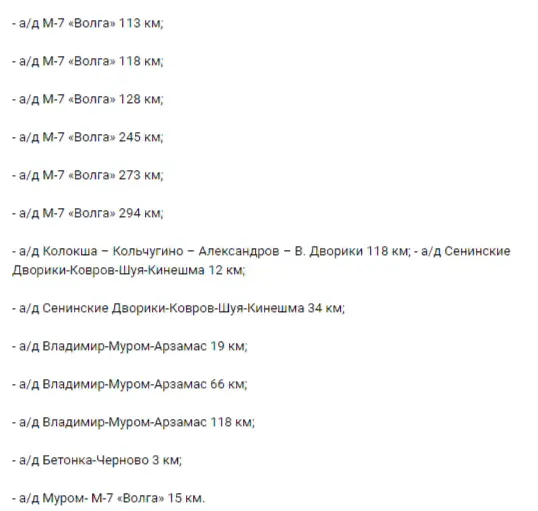 - а/д М-7 «Волга» 113 км;

- а/д М-7 «Волга» 118 км;

- а/д М-7 «Волга» 128 км;

- а/д М-7 «Волга» 245 км;

- а/д М-7 «Волга» 273 км;

- а/д М-7 «Волга» 294 км;

- а/д Колокша – Кольчугино – Александров – В. Дворики 118 км; - а/д Сенинские Дворики-Ковров-Шуя-Кинешма 12 км;

- а/д Сенинские Дворики-Ковров-Шуя-Кинешма 34 км;

- а/д Владимир-Муром-Арзамас 19 км;

- а/д Владимир-Муром-Арзамас 66 км;

- а/д Владимир-Муром-Арзамас 118 км;

- а/д Бетонка-Черново 3 км;

- а/д Муром- М-7 «Волга» 15 км.